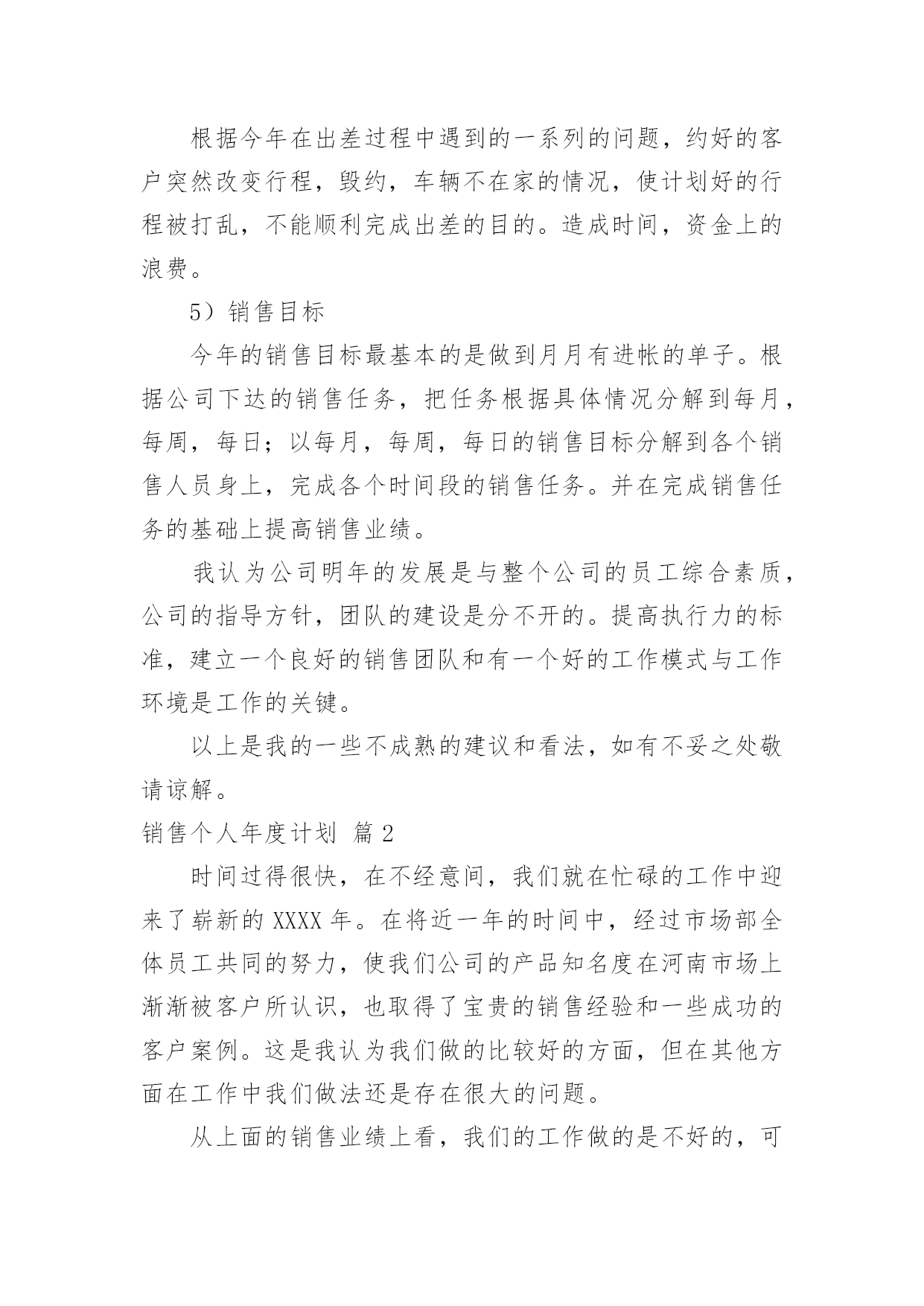 根据今年在出差过程中遇到的一系列的问题，约好的客户突然改变行程，毁约，车辆不在家的情况，使计划好的行程被打乱，不能顺利完成出差的目的。造成时间，资金上的浪费。

5）销售目标

今年的销售目标最基本的是做到月月有进帐的单子。根据公司下达的销售任务，把任务根据具体情况分解到每月，每周，每日；以每月，每周，每日的销售目标分解到各个销售人员身上，完成各个时间段的销售任务。并在完成销售任务的基础上提高销售业绩。

我认为公司明年的发展是与整个公司的员工综合素质，公司的指导方针，团队的建设是分不开的。提高执行力的标准，建立一个良好的销售团队和有一个好的工作模式与工作环境是工作的关键。

以上是我的一些不成熟的建议和看法，如有不妥之处敬请谅解。

销售个人年度计划 篇2

时间过得很快，在不经意间，我们就在忙碌的工作中迎来了崭新的XXXX年。在将近一年的时间中，经过市场部全体员工共同的努力，使我们公司的产品知名度在河南市场上渐渐被客户所认识，也取得了宝贵的销售经验和一些成功的客户案例。这是我认为我们做的比较好的方面，但在其他方面在工作中我们做法还是存在很大的问题。

从上面的销售业绩上看，我们的工作做的是不好的，可